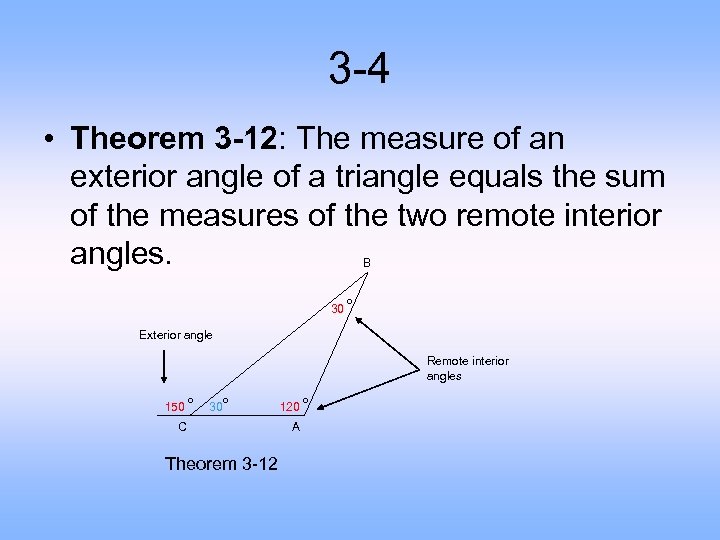 3-4

• Theorem 3-12: The measure of an exterior angle of a triangle equals the sum of the measures of the two remote interior angles.

B

30°

Exterior angle

Remote interior angles

150° 30° 120°

C A

Theorem 3-12